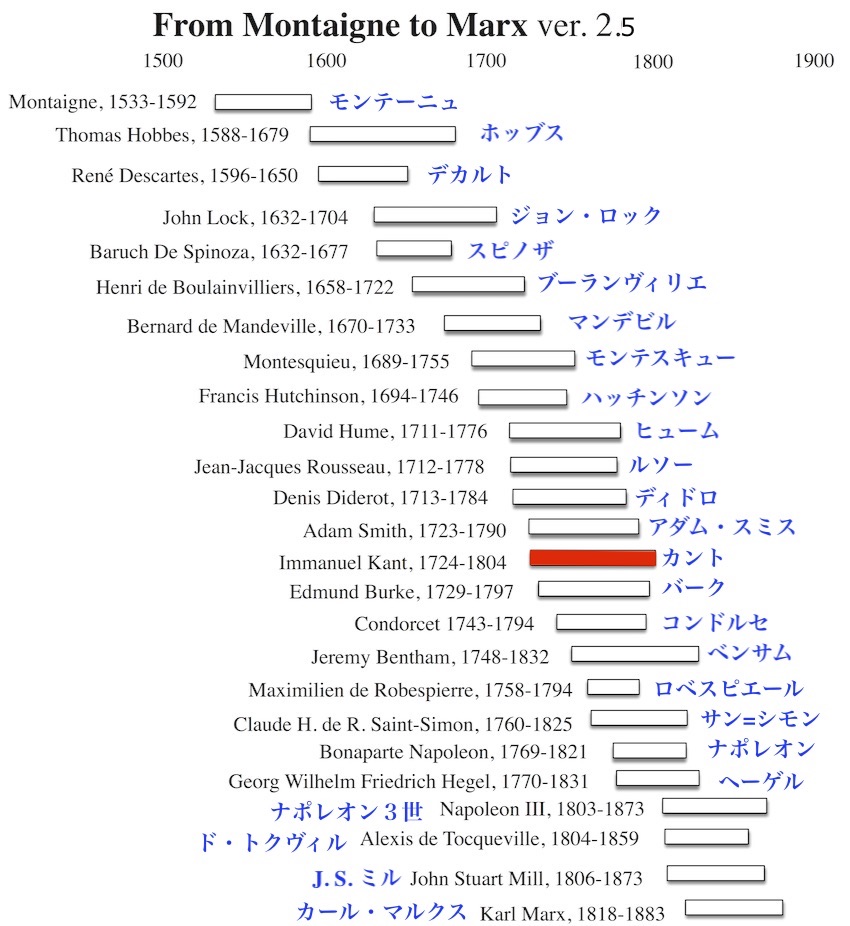 From Montaigne to Marx ver. 2.5

1500 1600 1700 1800 1900

Montaigne, 1533-1592 モンテーニュ
Thomas Hobbes, 1588-1679 ホッブス
René Descartes, 1596-1650 デカルト
John Lock, 1632-1704 ジョン・ロック
Baruch De Spinoza, 1632-1677 スピノザ
Henri de Boulainvilliers, 1658-1722 ブーランヴィリエ
Bernard de Mandeville, 1670-1733 マンデビル
Montesquieu, 1689-1755 モンテスキュー
Francis Hutchinson, 1694-1746 ハッチンソン
David Hume, 1711-1776 ヒューム
Jean-Jacques Rousseau, 1712-1778 ルソー
Denis Diderot, 1713-1784 ディドロ
Adam Smith, 1723-1790 アダム・スミス
Immanuel Kant, 1724-1804 カント
Edmund Burke, 1729-1797 バーク
Condorcet 1743-1794 コンドルセ
Jeremy Bentham, 1748-1832 ベンサム
Maximilien de Robespierre, 1758-1794 ロベスピエール
Claude H. de R. Saint-Simon, 1760-1825 サン=シモン
Bonaparte Napoleon, 1769-1821 ナポレオン
Georg Wilhelm Friedrich Hegel, 1770-1831 ヘーゲル
ナポレオン３世 Napoleon III, 1803-1873
ド・トクヴィル Alexis de Tocqueville, 1804-1859
J.S. ミル John Stuart Mill, 1806-1873
カール・マルクス Karl Marx, 1818-1883